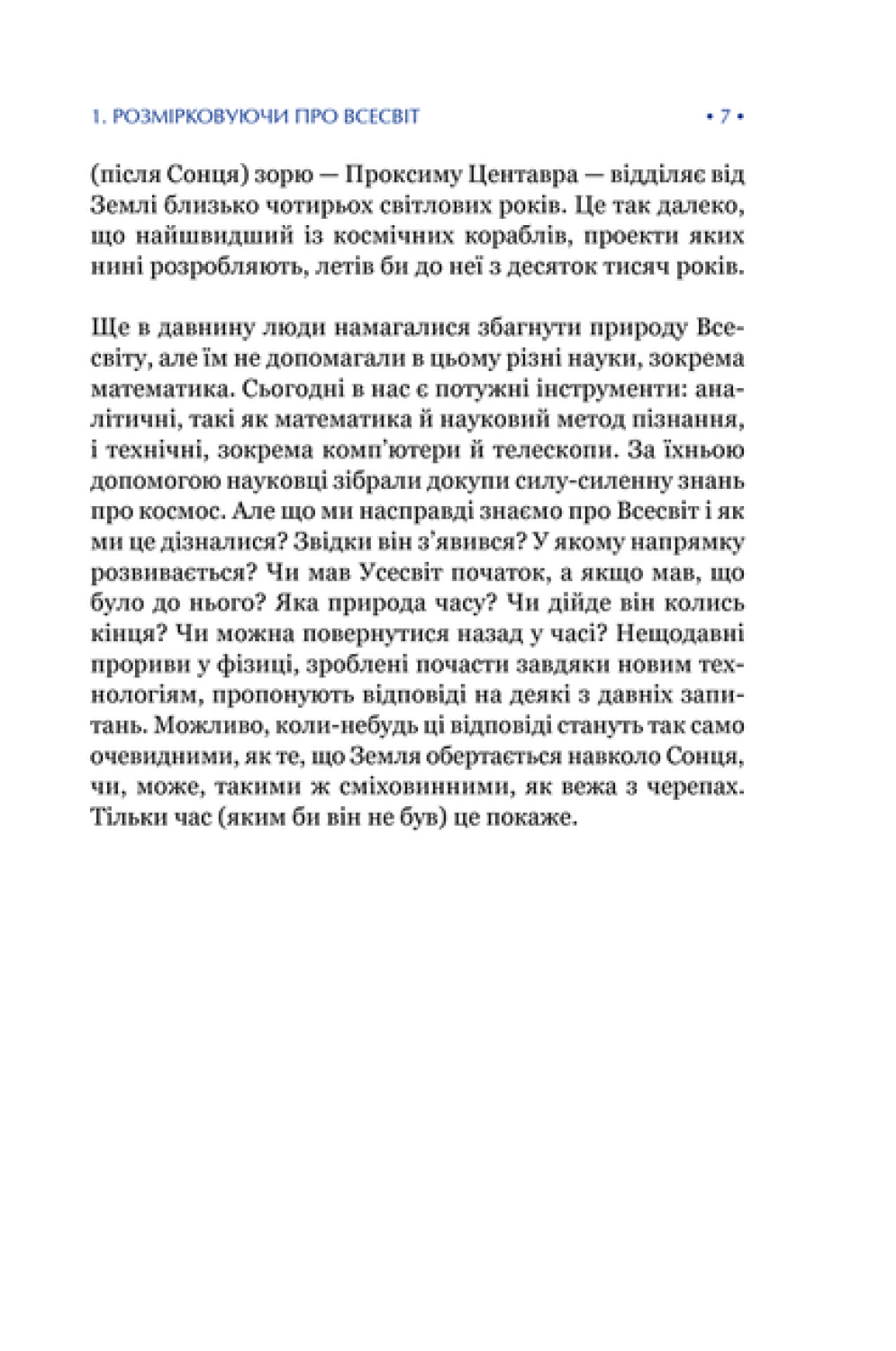 1. РОЗМІРКОВУЮЧИ ПРО ВСЕСВІТ • 7 •

(після Сонця) зорю — Проксиму Центавра — відділяє від Землі близько чотирьох світлових років. Це так далеко, що найшвидший із космічних кораблів, проекти яких нині розробляють, летів би до неї з десяток тисяч років.

Ще в давнину люди намагалися збагнути природу Всесвіту, але їм не допомагали в цьому різні науки, зокрема математика. Сьогодні в нас є потужні інструменти: аналітичні, такі як математика й науковий метод пізнання, і технічні, зокрема комп'ютери й телескопи. За їхньою допомогою науковці зібрали докупи силу-силенну знань про космос. Але що ми насправді знаємо про Всесвіт і як ми це дізналися? Звідки він з'явився? У якому напрямку розвивається? Чи мав Усесвіт початок, а якщо мав, що було до нього? Яка природа часу? Чи дійде він колись кінця? Чи можна повернутися назад у часі? Нещодавні прориви у фізиці, зроблені почасти завдяки новим технологіям, пропонують відповіді на деякі з давніх запитань. Можливо, коли-небудь ці відповіді стануть так само очевидними, як те, що Земля обертається навколо Сонця, чи, може, такими ж сміховинними, як вежа з черепах. Тільки час (яким би він не був) це покаже.